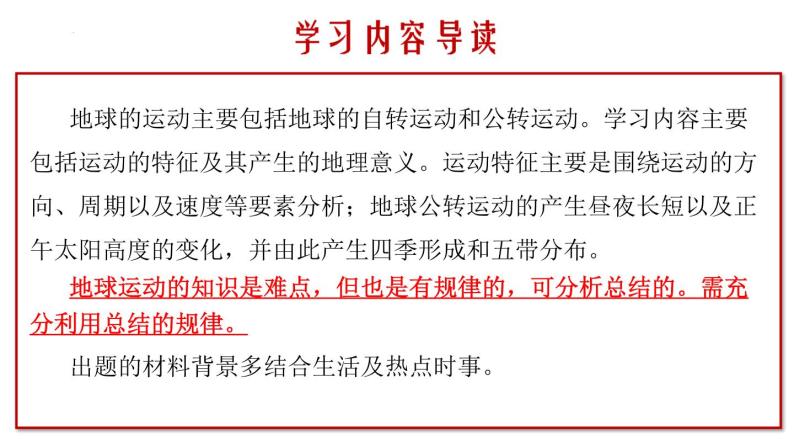 学习内容导读

地球的运动主要包括地球的自转运动和公转运动。学习内容主要包括运动的特征及其产生的地理意义。运动特征主要是围绕运动的方向、周期以及速度等要素分析；地球公转运动的产生昼夜长短以及正午太阳高度的变化，并由此产生四季形成和五带分布。

地球运动的知识是难点，但也是有规律的，可分析总结的。需充分利用总结的规律。

出题的材料背景多结合生活及热点时事。